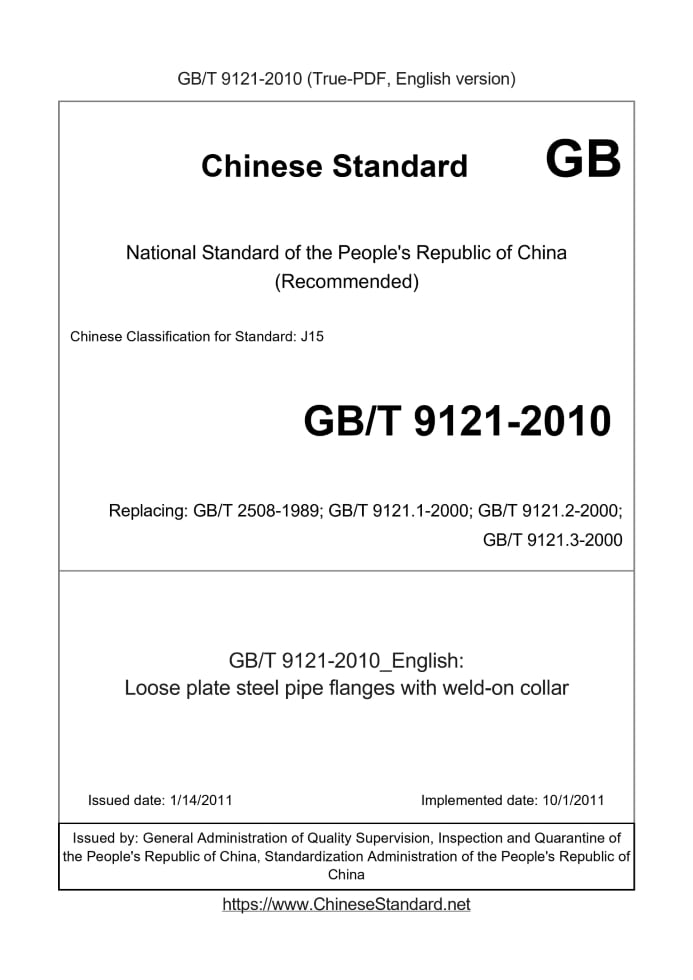 GB/T 9121-2010 (True-PDF, English version)

Chinese Standard GB

National Standard of the People's Republic of China
(Recommended)

Chinese Classification for Standard: J15

GB/T 9121-2010

Replacing: GB/T 2508-1989; GB/T 9121.1-2000; GB/T 9121.2-2000; GB/T 9121.3-2000

GB/T 9121-2010_English:
Loose plate steel pipe flanges with weld-on collar

Issued date: 1/14/2011

Implemented date: 10/1/2011

Issued by: General Administration of Quality Supervision, Inspection and Quarantine of the People's Republic of China, Standardization Administration of the People's Republic of China

https://www.ChineseStandard.net